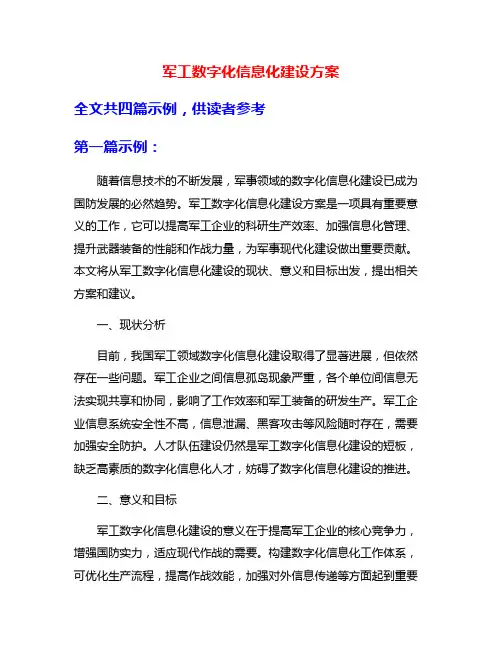 军工数字化信息化建设方案

全文共四篇示例，供读者参考

第一篇示例：

随着信息技术的不断发展，军事领域的数字化信息化建设已成为国防发展的必然趋势。军工数字化信息化建设方案是一项具有重要意义的工作，它可以提高军工企业的科研生产效率、加强信息化管理、提升武器装备的性能和作战力量，为军事现代化建设做出重要贡献。本文将从军工数字化信息化建设的现状、意义和目标出发，提出相关方案和建议。

一、现状分析

目前，我国军工领域数字化信息化建设取得了显著进展，但依然存在一些问题。军工企业之间信息孤岛现象严重，各个单位间信息无法实现共享和协同，影响了工作效率和军工装备的研发生产。军工企业信息系统安全性不高，信息泄漏、黑客攻击等风险随时存在，需要加强安全防护。人才队伍建设仍然是军工数字化信息化建设的短板，缺乏高素质的数字化信息化人才，妨碍了数字化信息化建设的推进。

二、意义和目标

军工数字化信息化建设的意义在于提高军工企业的核心竞争力，增强国防实力，适应现代作战的需要。构建数字化信息化工作体系，可优化生产流程，提高作战效能，加强对外信息传递等方面起到重要